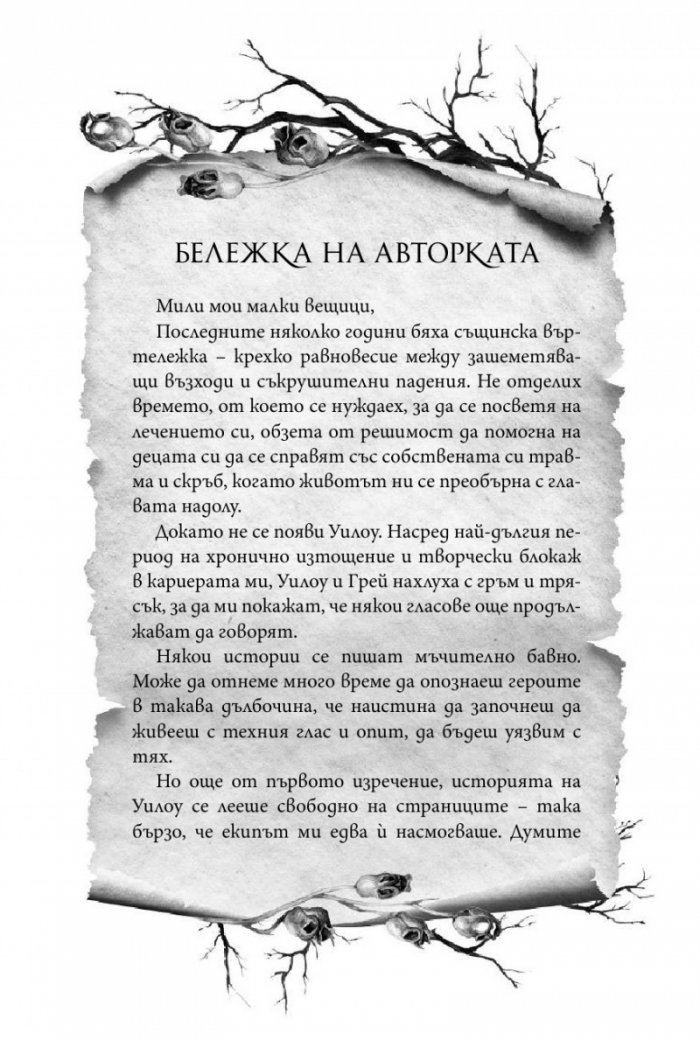 БЕЛЕЖКА НА АВТОРКАТА

Мили мои малки вещици,

Последните няколко години бяха същинска въртележка – крехко равновесие между зашеметяващи възходи и съкрушителни падения. Не отделих времето, от което се нуждаех, за да се посветя на лечението си, обзета от решимост да помогна на децата си да се справят със собствената си травма и скръб, когато животът ни се преобърна с главата надолу.

Докато не се появи Уилоу. Насред най-дългия период на хронично изтощение и творчески блокаж в кариерата ми, Уилоу и Грей нахлуха с гръм и трясък, за да ми покажат, че някои гласове още продължават да говорят.

Някои истории се пишат мъчително бавно. Може да отнеме много време да опознаеш героите в такава дълбочина, че наистина да започнеш да живееш с техния глас и опит, да бъдеш уязвим с тях.

Но още от първото изречение, историята на Уилоу се лееше свободно на страниците – така бързо, че екипът ми едва ѝ насмогваше. Думите